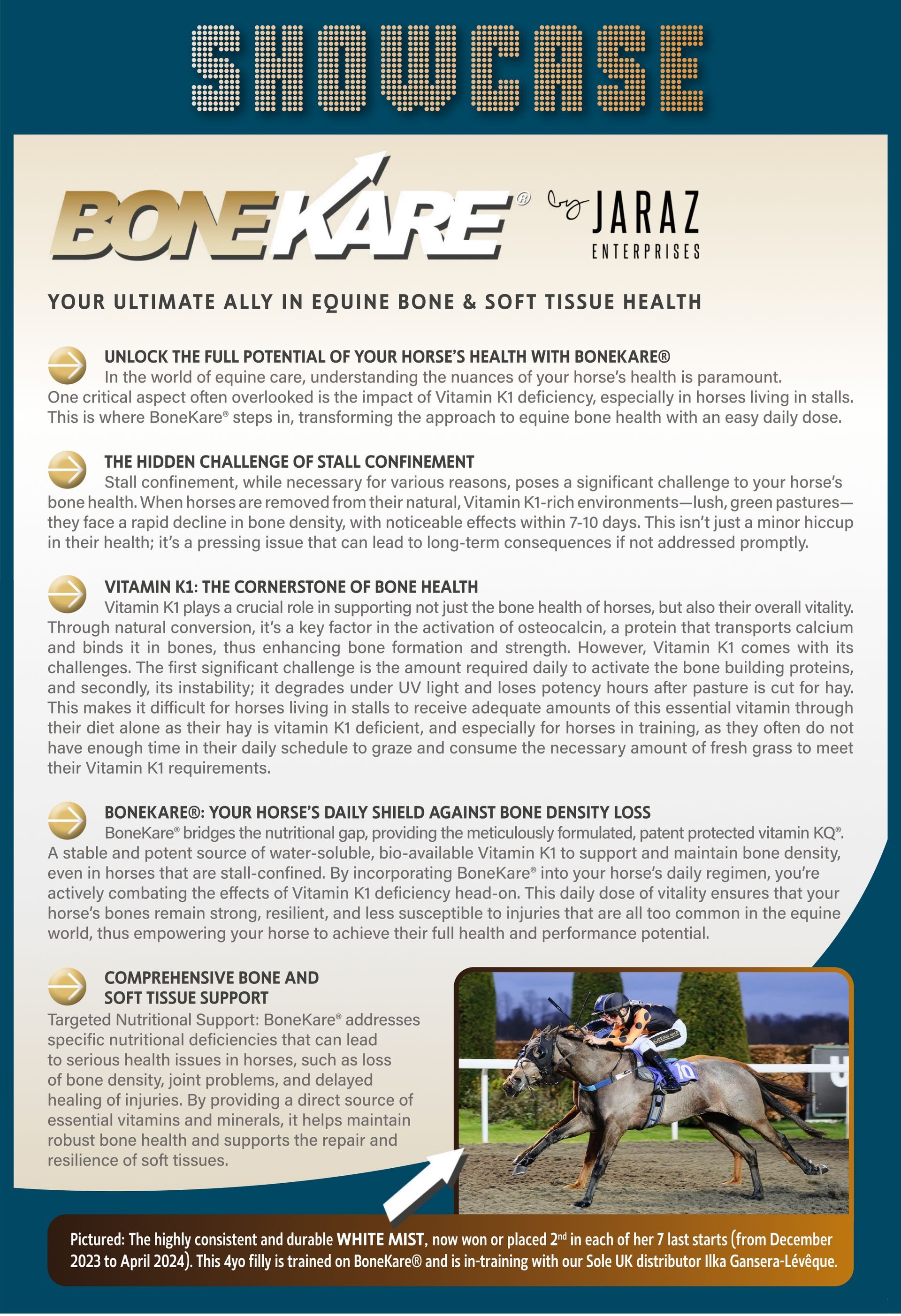 SHOWCASE

BONEKARE® by JARAZ ENTERPRISES

YOUR ULTIMATE ALLY IN EQUINE BONE & SOFT TISSUE HEALTH

UNLOCK THE FULL POTENTIAL OF YOUR HORSE'S HEALTH WITH BONEKARE®

In the world of equine care, understanding the nuances of your horse's health is paramount. One critical aspect often overlooked is the impact of Vitamin K1 deficiency, especially in horses living in stalls. This is where BoneKare® steps in, transforming the approach to equine bone health with an easy daily dose.

THE HIDDEN CHALLENGE OF STALL CONFINEMENT

Stall confinement, while necessary for various reasons, poses a significant challenge to your horse's bone health. When horses are removed from their natural, Vitamin K1-rich environments—lush, green pastures—they face a rapid decline in bone density, with noticeable effects within 7-10 days. This isn't just a minor hiccup in their health; it's a pressing issue that can lead to long-term consequences if not addressed promptly.

VITAMIN K1: THE CORNERSTONE OF BONE HEALTH

Vitamin K1 plays a crucial role in supporting not just the bone health of horses, but also their overall vitality. Through natural conversion, it's a key factor in the activation of osteocalcin, a protein that transports calcium and binds it in bones, thus enhancing bone formation and strength. However, Vitamin K1 comes with its challenges. The first significant challenge is the amount required daily to activate the bone building proteins, and secondly, its instability; it degrades under UV light and loses potency hours after pasture is cut for hay. This makes it difficult for horses living in stalls to receive adequate amounts of this essential vitamin through their diet alone as their hay is vitamin K1 deficient, and especially for horses in training, as they often do not have enough time in their daily schedule to graze and consume the necessary amount of fresh grass to meet their Vitamin K1 requirements.

BONEKARE®: YOUR HORSE'S DAILY SHIELD AGAINST BONE DENSITY LOSS

BoneKare® bridges the nutritional gap, providing the meticulously formulated, patent protected vitamin KQ®. A stable and potent source of water-soluble, bio-available Vitamin K1 to support and maintain bone density, even in horses that are stall-confined. By incorporating BoneKare® into your horse's daily regimen, you're actively combating the effects of Vitamin K1 deficiency head-on. This daily dose of vitality ensures that your horse's bones remain strong, resilient, and less susceptible to injuries that are all too common in the equine world, thus empowering your horse to achieve their full health and performance potential.

COMPREHENSIVE BONE AND
SOFT TISSUE SUPPORT

Targeted Nutritional Support: BoneKare® addresses specific nutritional deficiencies that can lead to serious health issues in horses, such as loss of bone density, joint problems, and delayed healing of injuries. By providing a direct source of essential vitamins and minerals, it helps maintain robust bone health and supports the repair and resilience of soft tissues.

Pictured: The highly consistent and durable WHITE MIST, now won or placed 2nd in each of her 7 last starts (from December 2023 to April 2024). This 4yo filly is trained on BoneKare® and is in-training with our Sole UK distributor Ilka Gansera-Lévêque.